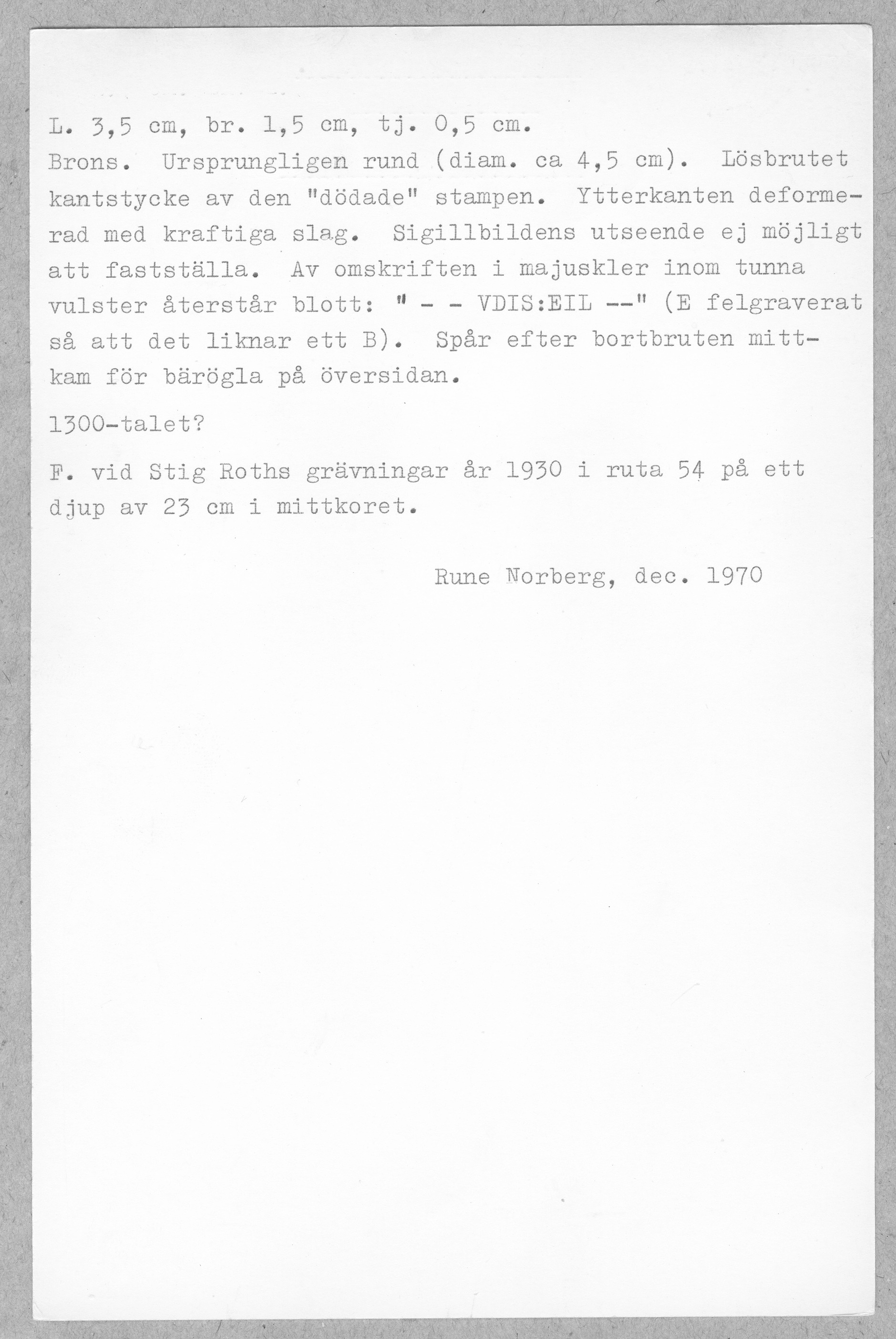 L. 3,5 cm, br. 1,5 cm, tj. 0,5 cm.
Brons. Ursprungligen rund (diam. ca 4,5 cm). Lösbrutet kantstycke av den "dödade" stampen. Ytterkanten deformerad med kraftiga slag. Sigillbildens utseende ej möjligt att fastställa. Av omskriften i majuskler inom tunna vulster återstår blott: " - - VDIS:EIL --" (E felgraverat så att det liknar ett B). Spår efter bortbruten mittkam för bärögla på översidan.

1300-talet?

F. vid Stig Roths grävningar år 1930 i ruta 54 på ett djup av 23 cm i mittkoret.

Rune Norberg, dec. 1970